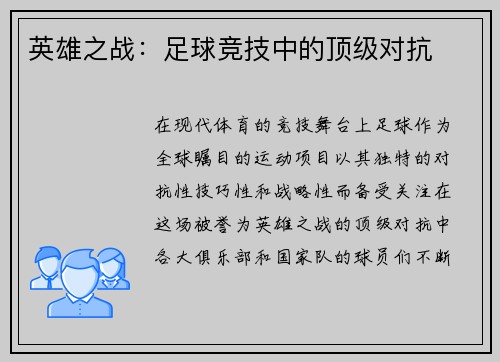 英雄之战：足球竞技中的顶级对抗

在现代体育的竞技舞台上足球作为全球瞩目的运动项目以其独特的对抗性技巧性和战略性而备受关注在这场被誉为英雄之战的顶级对抗中各大俱乐部和国家队的球员们不断